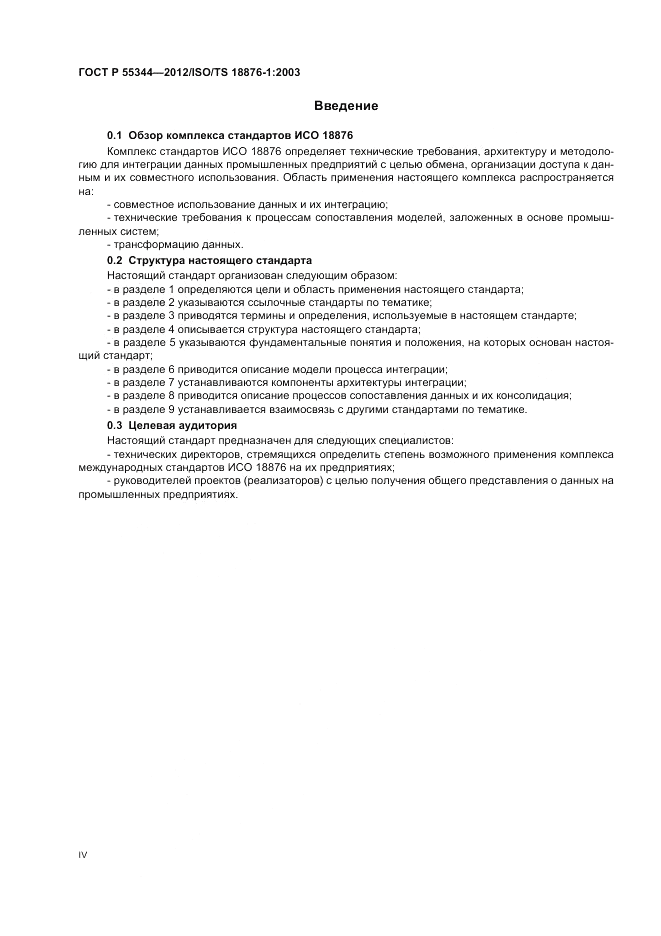 ГОСТ Р 55344—2012/ISO/TS 18876-1:2003

Введение

0.1 Обзор комплекса стандартов ИСО 18876

Комплекс стандартов ИСО 18876 определяет технические требования, архитектуру и методологию для интеграции данных промышленных предприятий с целью обмена, организации доступа к данным и их совместного использования. Область применения настоящего комплекса распространяется на:

- совместное использование данных и их интеграцию;

- технические требования к процессам сопоставления моделей, заложенных в основе промышленных систем;

- трансформацию данных.

0.2 Структура настоящего стандарта

Настоящий стандарт организован следующим образом:

- в разделе 1 определяются цели и область применения настоящего стандарта;

- в разделе 2 указываются ссылочные стандарты по тематике;

- в разделе 3 приводятся термины и определения, используемые в настоящем стандарте;

- в разделе 4 описывается структура настоящего стандарта;

- в разделе 5 указываются фундаментальные понятия и положения, на которых основан настоящий стандарт;

- в разделе 6 приводится описание модели процесса интеграции;

- в разделе 7 устанавливаются компоненты архитектуры интеграции;

- в разделе 8 приводится описание процессов сопоставления данных и их консолидация;

- в разделе 9 устанавливается взаимосвязь с другими стандартами по тематике.

0.3 Целевая аудитория

Настоящий стандарт предназначен для следующих специалистов:

- технических директоров, стремящихся определить степень возможного применения комплекса международных стандартов ИСО 18876 на их предприятиях;

- руководителей проектов (реализаторов) с целью получения общего представления о данных на промышленных предприятиях.

IV